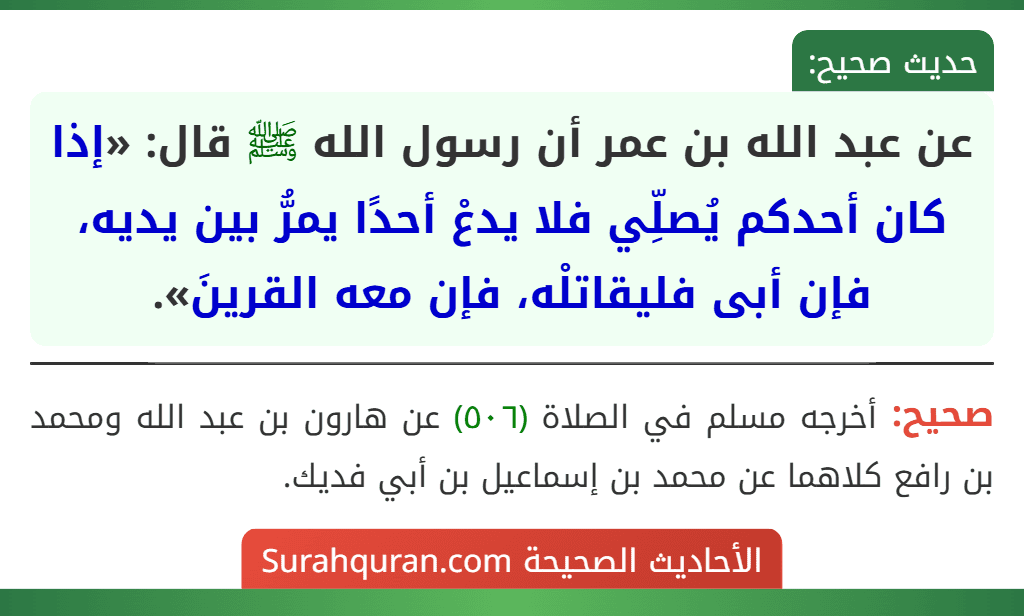 حديث صحيح:

عن عبد الله بن عمر أن رسول الله ﷺ قال: «إذا كان أحدكم يُصلِّي فلا يدعْ أحدًا يمرُّ بين يديه، فإن أبى فليقاتلْه، فإن معه القرينَ».

صحيح: أخرجه مسلم في الصلاة (٥٠٦) عن هارون بن عبد الله ومحمد بن رافع كلاهما عن محمد بن إسماعيل بن أبي فديك.

الأحاديث الصحيحة Surahquran.com